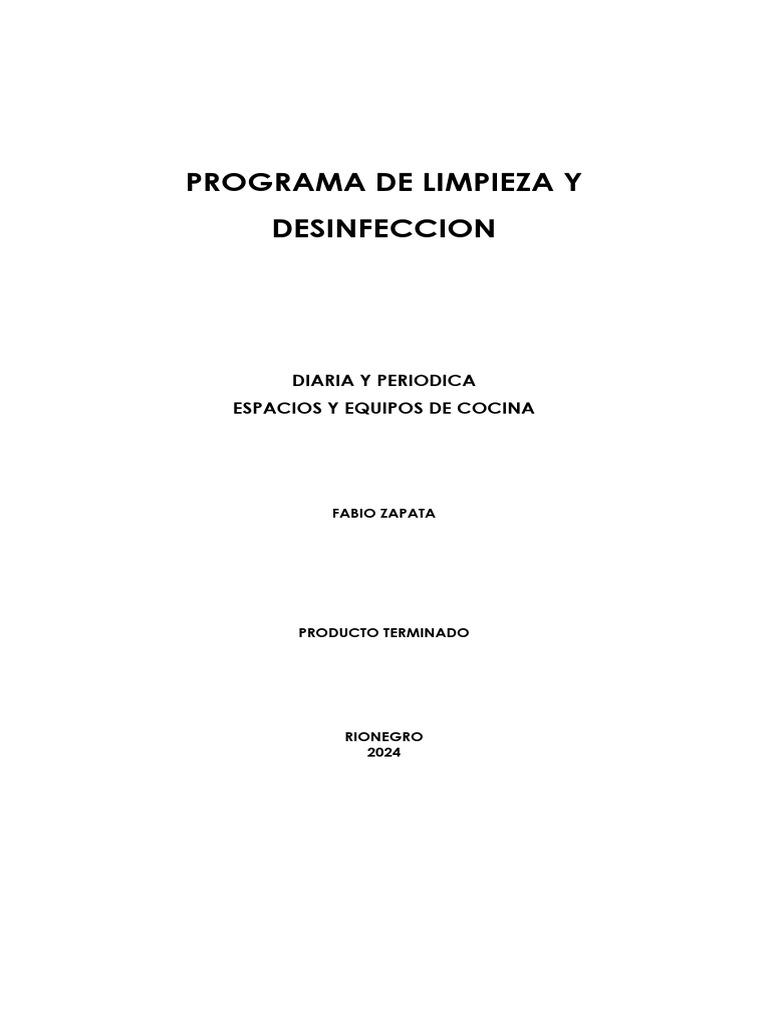 PROGRAMA DE LIMPIEZA Y DESINFECCION

DIARIA Y PERIODICA
ESPACIOS Y EQUIPOS DE COCINA

FABIO ZAPATA

PRODUCTO TERMINADO

RIONEGRO
2024